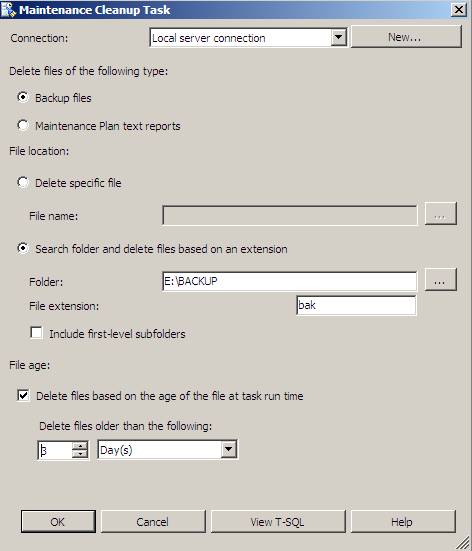 Maintenance Cleanup Task

Connection: Local server connection New...

Delete files of the following type:

Backup files

Maintenance Plan text reports

File location:

Delete specific file

File name: ...

Search folder and delete files based on an extension

Folder: E:\BACKUP ...

File extension: bak

Include first-level subfolders

File age:

Delete files based on the age of the file at task run time

Delete files older than the following:

3 Day(s)

OK Cancel View T-SQL Help